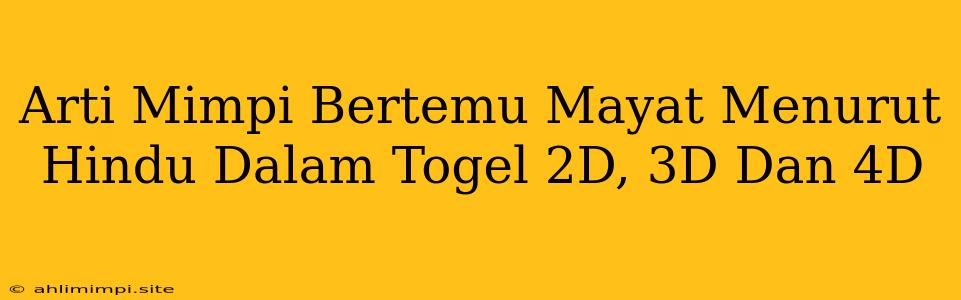 Arti Mimpi Bertemu Mayat Menurut Hindu Dalam Togel 2D, 3D Dan 4D

© ahlimimpi.site